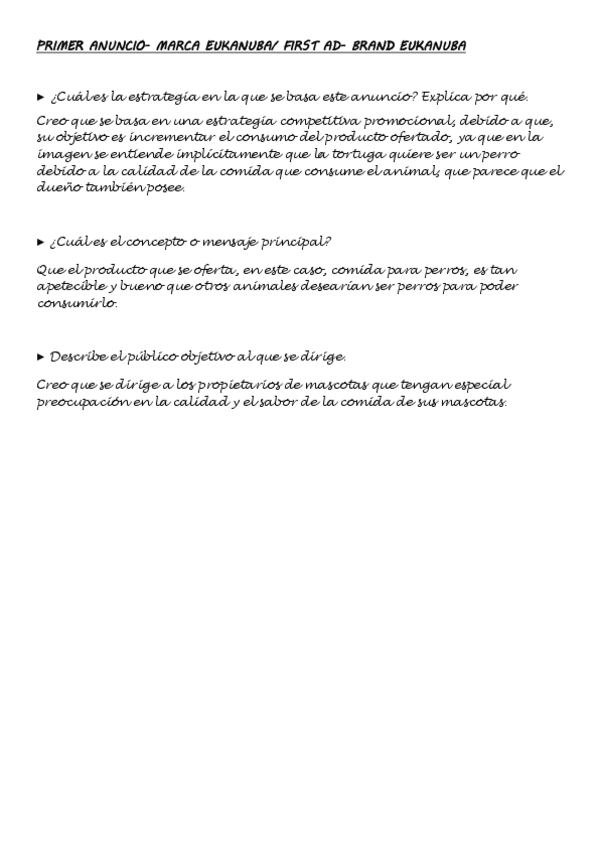 PRIMER ANUNCIO- MARCA EUKANUBA/ FIRST AD- BRAND EUKANUBA

► ¿Cuál es la estrategia en la que se basa este anuncio? Explica por qué.

Creo que se basa en una estrategia competitiva promocional, debido a que, su objetivo es incrementar el consumo del producto ofertado, ya que en la imagen se entiende implícitamente que la tortuga quiere ser un perro debido a la calidad de la comida que consume el animal, que parece que el dueño también posee.

► ¿Cuál es el concepto o mensaje principal?

Que el producto que se oferta, en este caso, comida para perros, es tan apetecible y bueno que otros animales desearían ser perros para poder consumirlo.

► Describe el público objetivo al que se dirige.

Creo que se dirige a los propietarios de mascotas que tengan especial preocupación en la calidad y el sabor de la comida de sus mascotas.